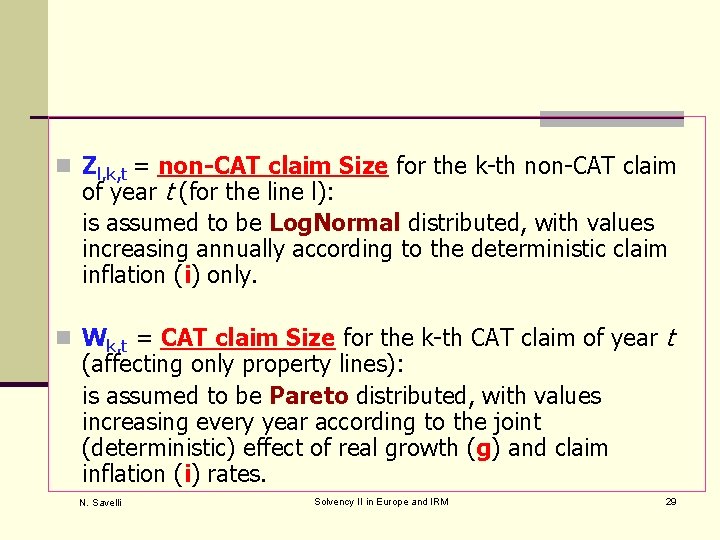 $Z_{l,k,t}$ = non-CAT claim Size for the k-th non-CAT claim of year $t$ (for the line l):

is assumed to be LogNormal distributed, with values increasing annually according to the deterministic claim inflation (i) only.

$W_{k,t}$ = CAT claim Size for the k-th CAT claim of year $t$ (affecting only property lines):

is assumed to be Pareto distributed, with values increasing every year according to the joint (deterministic) effect of real growth (g) and claim inflation (i) rates.

N. Savelli

Solvency II in Europe and IRM

29